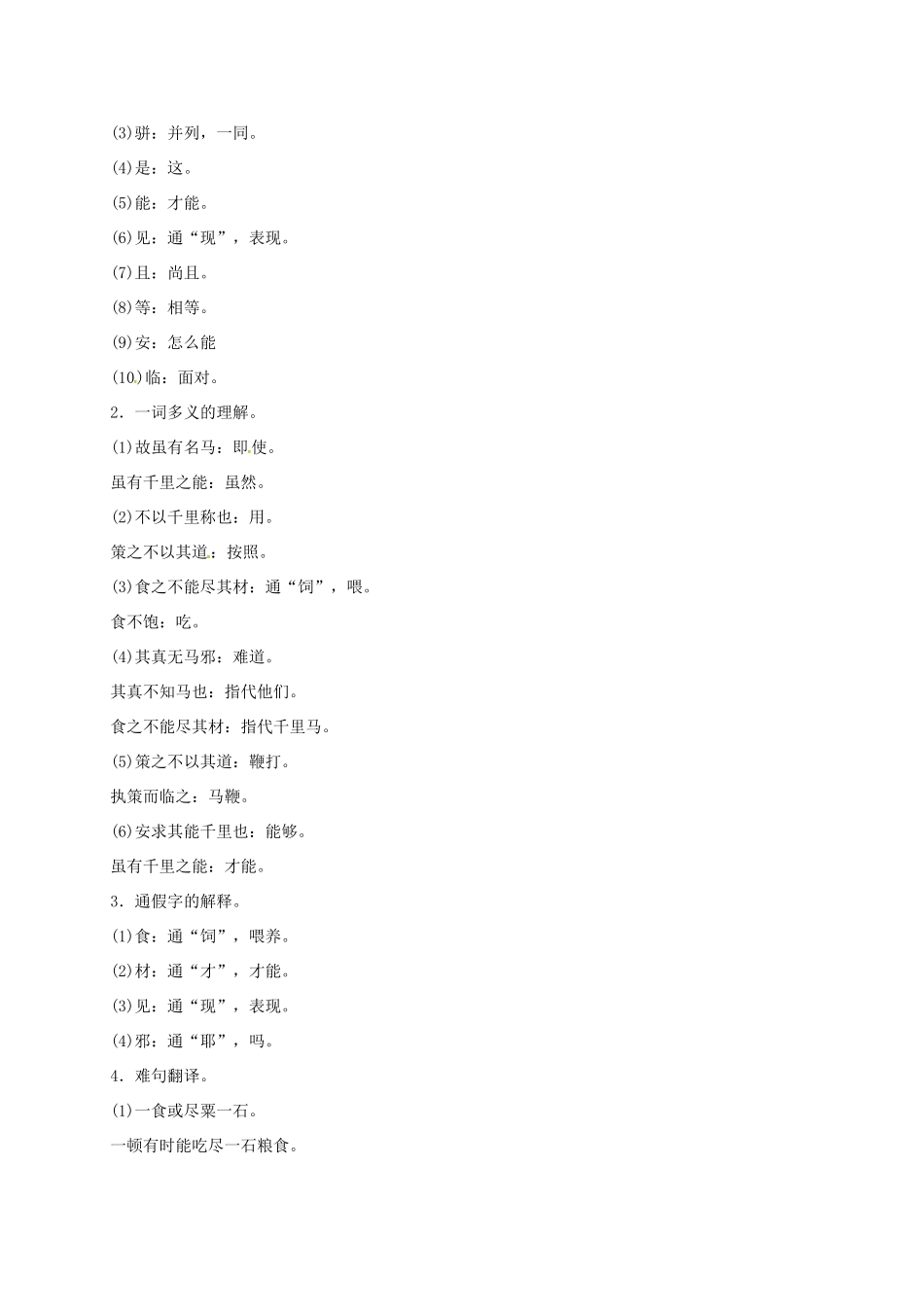 (3)骈：并列，一同。

(4)是：这。

(5)能：才能。

(6)见：通“现”，表现。

(7)且：尚且。

(8)等：相等。

(9)安：怎么能

(10)临：面对。

2．一词多义的理解。

(1)故虽有名马：即使。

虽有千里之能：虽然。

(2)不以千里称也：用。

策之不以其道：按照。

(3)食之不能尽其材：通“饲”，喂。

食不饱：吃。

(4)其真无马邪：难道。

其真不知马也：指代他们。

食之不能尽其材：指代千里马。

(5)策之不以其道：鞭打。

执策而临之：马鞭。

(6)安求其能千里也：能够。

虽有千里之能：才能。

3．通假字的解释。

(1)食：通“饲”，喂养。

(2)材：通“才”，才能。

(3)见：通“现”，表现。

(4)邪：通“耶”，吗。

4．难句翻译。

(1)一食或尽粟一石。

一顿有时能吃尽一石粮食。